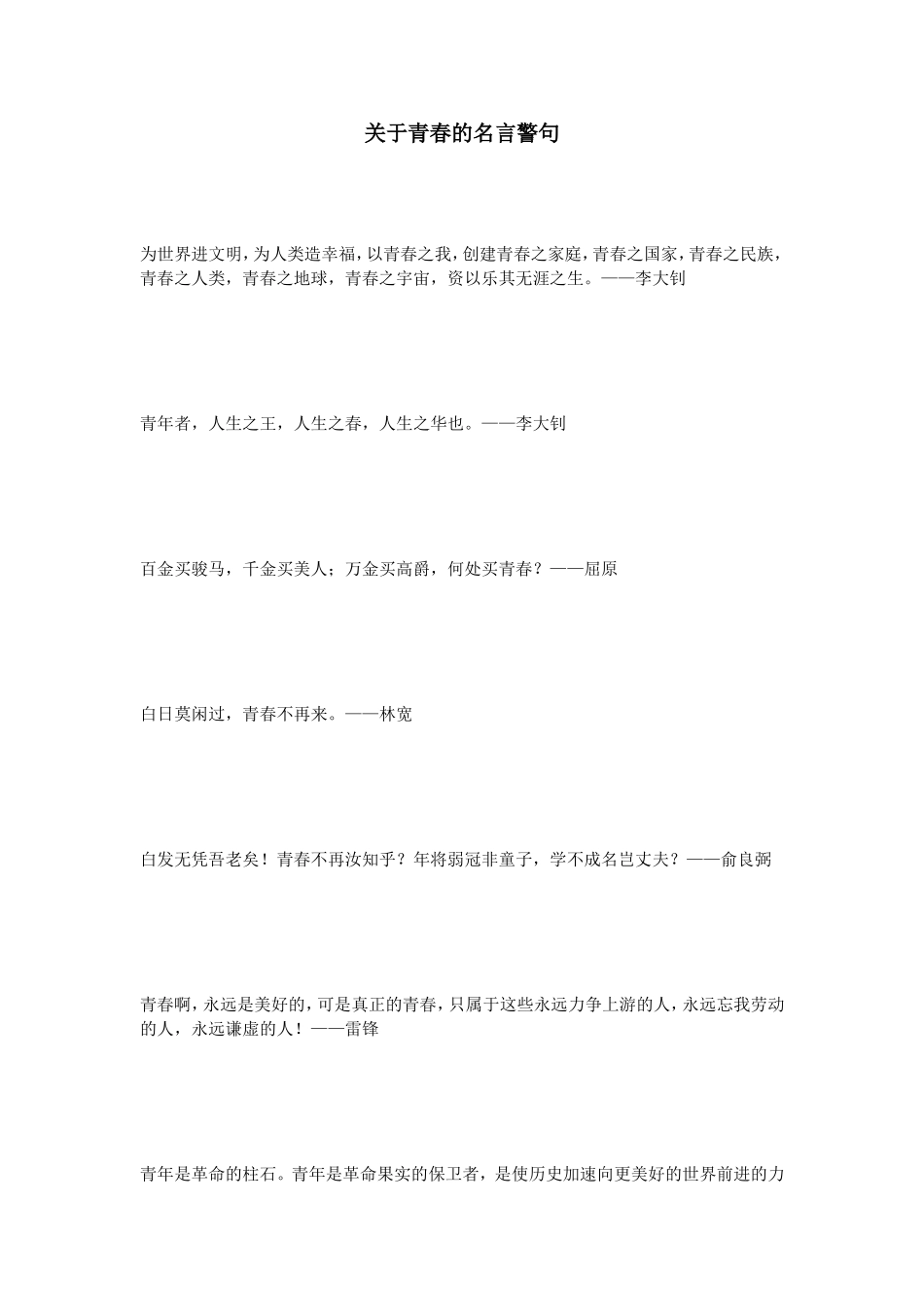 关于青春的名言警句

为世界进文明，为人类造幸福，以青春之我，创建青春之家庭，青春之国家，青春之民族，青春之人类，青春之地球，青春之宇宙，资以乐其无涯之生。——李大钊

青年者，人生之王，人生之春，人生之华也。——李大钊

百金买骏马，千金买美人；万金买高爵，何处买青春？——屈原

白日莫闲过，青春不再来。——林宽

白发无凭吾老矣！青春不再汝知乎？年将弱冠非童子，学不成名岂丈夫？——俞良弼

青春啊，永远是美好的，可是真正的青春，只属于这些永远力争上游的人，永远忘我劳动的人，永远谦虚的人！——雷锋

青年是革命的柱石。青年是革命果实的保卫者，是使历史加速向更美好的世界前进的力